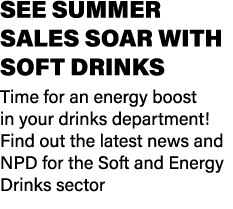 SEE SUMMER SALES SOAR WITH SOFT DRINKS

Time for an energy boost in your drinks department! Find out the latest news and NPD for the Soft and Energy Drinks sector